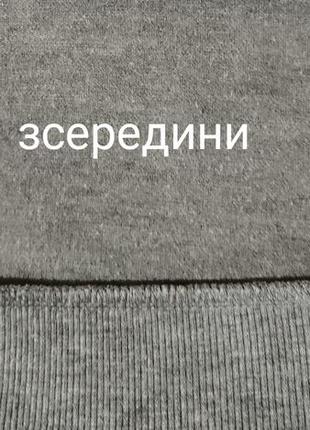 зсередини